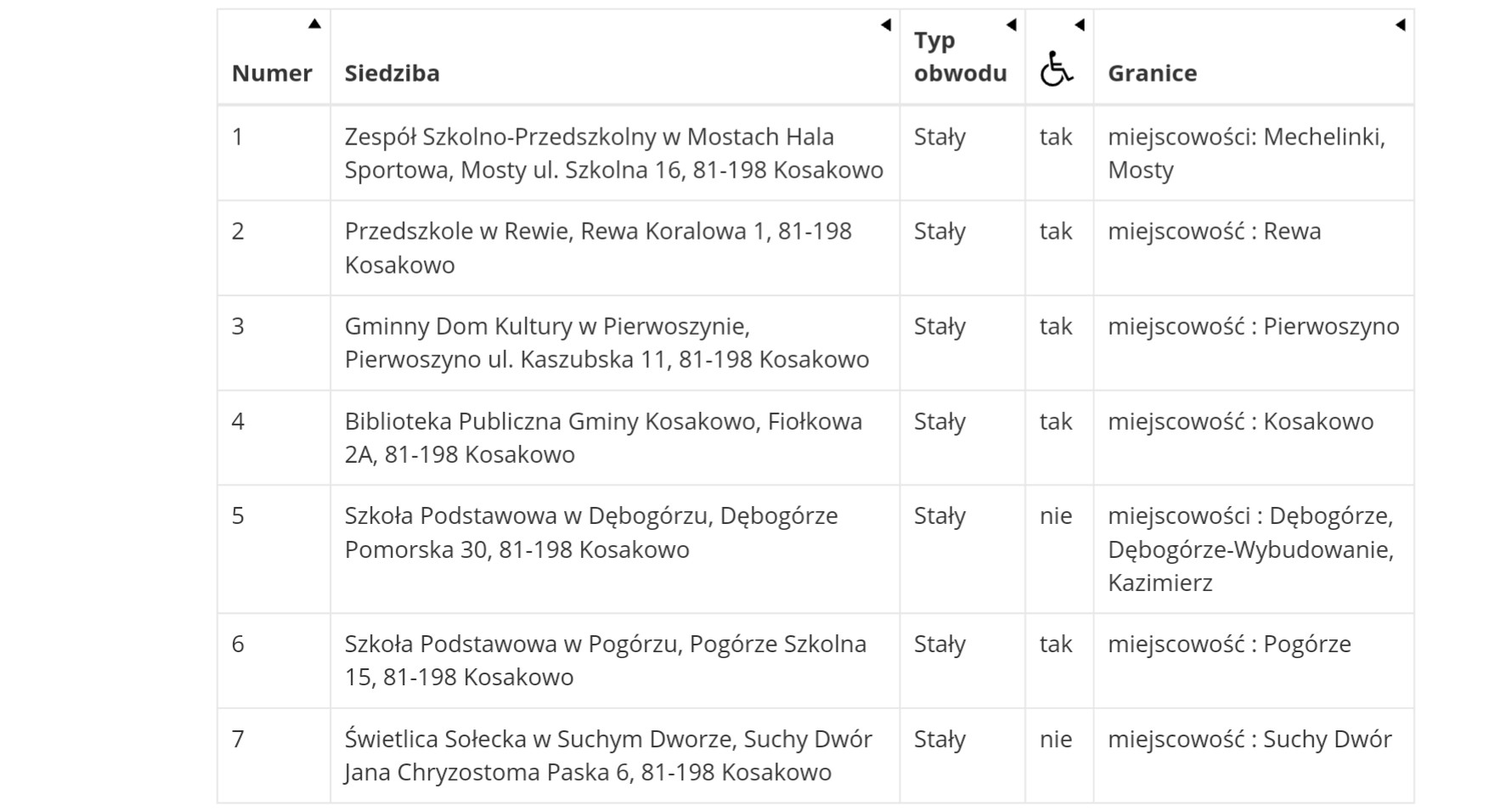 | Numer | Siedziba | Typ obwodu | | Granice |
|---|---|---|---|---|
| 1 | Zespół Szkolno-Przedszkolny w Mostach Hala Sportowa, Mosty ul. Szkolna 16, 81-198 Kosakowo | Stały | tak | miejscowości: Mechelinki, Mosty |
| 2 | Przedszkole w Rewie, Rewa Koralowa 1, 81-198 Kosakowo | Stały | tak | miejscowość : Rewa |
| 3 | Gminny Dom Kultury w Pierwoszynie, Pierwoszyno ul. Kaszubska 11, 81-198 Kosakowo | Stały | tak | miejscowość : Pierwoszyno |
| 4 | Biblioteka Publiczna Gminy Kosakowo, Fiołkowa 2A, 81-198 Kosakowo | Stały | tak | miejscowość : Kosakowo |
| 5 | Szkoła Podstawowa w Dębogórzu, Dębogórze Pomorska 30, 81-198 Kosakowo | Stały | nie | miejscowości : Dębogórze, Dębogórze-Wybudowanie, Kazimierz |
| 6 | Szkoła Podstawowa w Pogórzu, Pogórze Szkolna 15, 81-198 Kosakowo | Stały | tak | miejscowość : Pogórze |
| 7 | Świetlica Sołecka w Suchym Dworze, Suchy Dwór Jana Chryzostoma Paska 6, 81-198 Kosakowo | Stały | nie | miejscowość : Suchy Dwór |